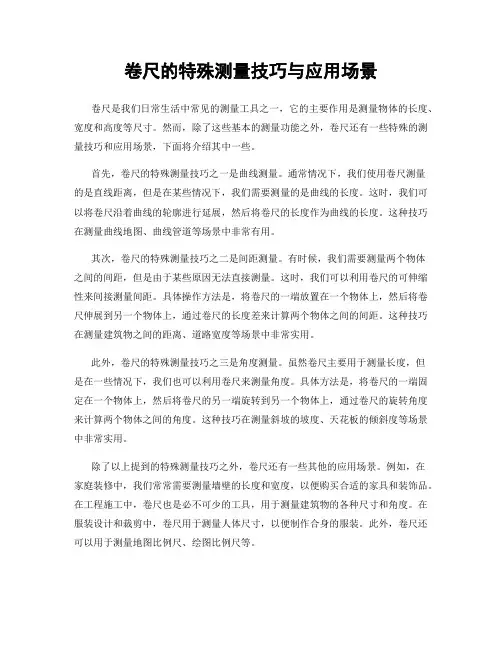 卷尺的特殊测量技巧与应用场景

卷尺是我们日常生活中常见的测量工具之一，它的主要作用是测量物体的长度、宽度和高度等尺寸。然而，除了这些基本的测量功能之外，卷尺还有一些特殊的测量技巧和应用场景，下面将介绍其中一些。

首先，卷尺的特殊测量技巧之一是曲线测量。通常情况下，我们使用卷尺测量的是直线距离，但是在某些情况下，我们需要测量的是曲线的长度。这时，我们可以将卷尺沿着曲线的轮廓进行延展，然后将卷尺的长度作为曲线的长度。这种技巧在测量曲线地图、曲线管道等场景中非常有用。

其次，卷尺的特殊测量技巧之二是间距测量。有时候，我们需要测量两个物体之间的间距，但是由于某些原因无法直接测量。这时，我们可以利用卷尺的可伸缩性来间接测量间距。具体操作方法是，将卷尺的一端放置在一个物体上，然后将卷尺伸展到另一个物体上，通过卷尺的长度差来计算两个物体之间的间距。这种技巧在测量建筑物之间的距离、道路宽度等场景中非常实用。

此外，卷尺的特殊测量技巧之三是角度测量。虽然卷尺主要用于测量长度，但是在一些情况下，我们也可以利用卷尺来测量角度。具体方法是，将卷尺的一端固定在一个物体上，然后将卷尺的另一端旋转到另一个物体上，通过卷尺的旋转角度来计算两个物体之间的角度。这种技巧在测量斜坡的坡度、天花板的倾斜度等场景中非常实用。

除了以上提到的特殊测量技巧之外，卷尺还有一些其他的应用场景。例如，在家庭装修中，我们常常需要测量墙壁的长度和宽度，以便购买合适的家具和装饰品。在工程施工中，卷尺也是必不可少的工具，用于测量建筑物的各种尺寸和角度。在服装设计和裁剪中，卷尺用于测量人体尺寸，以便制作合身的服装。此外，卷尺还可以用于测量地图比例尺、绘图比例尺等。